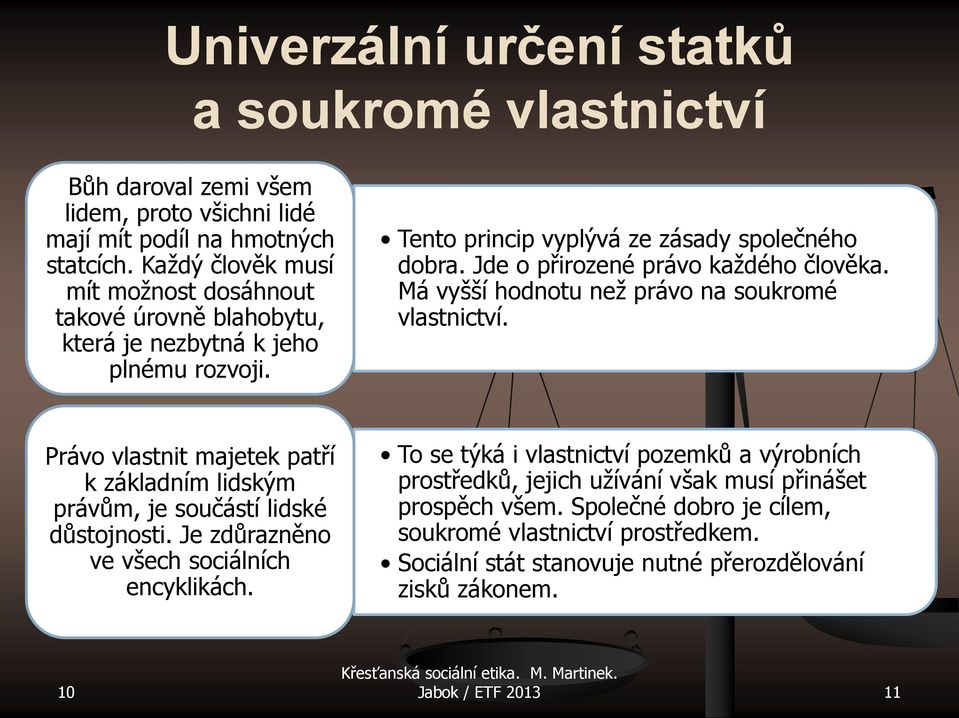 Univerzální určení statků a soukromé vlastnictví

Bůh daroval zemi všem lidem, proto všichni lidé mají mít podíl na hmotných statcích. Každý člověk musí mít možnost dosáhnout takové úrovně blahobytu, která je nezbytná k jeho plnému rozvoji.

• Tento princip vyplývá ze zásady společného dobra. Jde o přirozené právo každého člověka. Má vyšší hodnotu než právo na soukromé vlastnictví.

Právo vlastnit majetek patří k základním lidským právům, je součástí lidské důstojnosti. Je zdůrazněno ve všech sociálních encyklikách.

• To se týká i vlastnictví pozemků a výrobních prostředků, jejich užívání však musí přinášet prospěch všem. Společné dobro je cílem, soukromé vlastnictví prostředkem.
• Sociální stát stanovuje nutné přerozdělování zisků zákonem.

10

Křesťanská sociální etika. M. Martinek. Jabok / ETF 2013

11